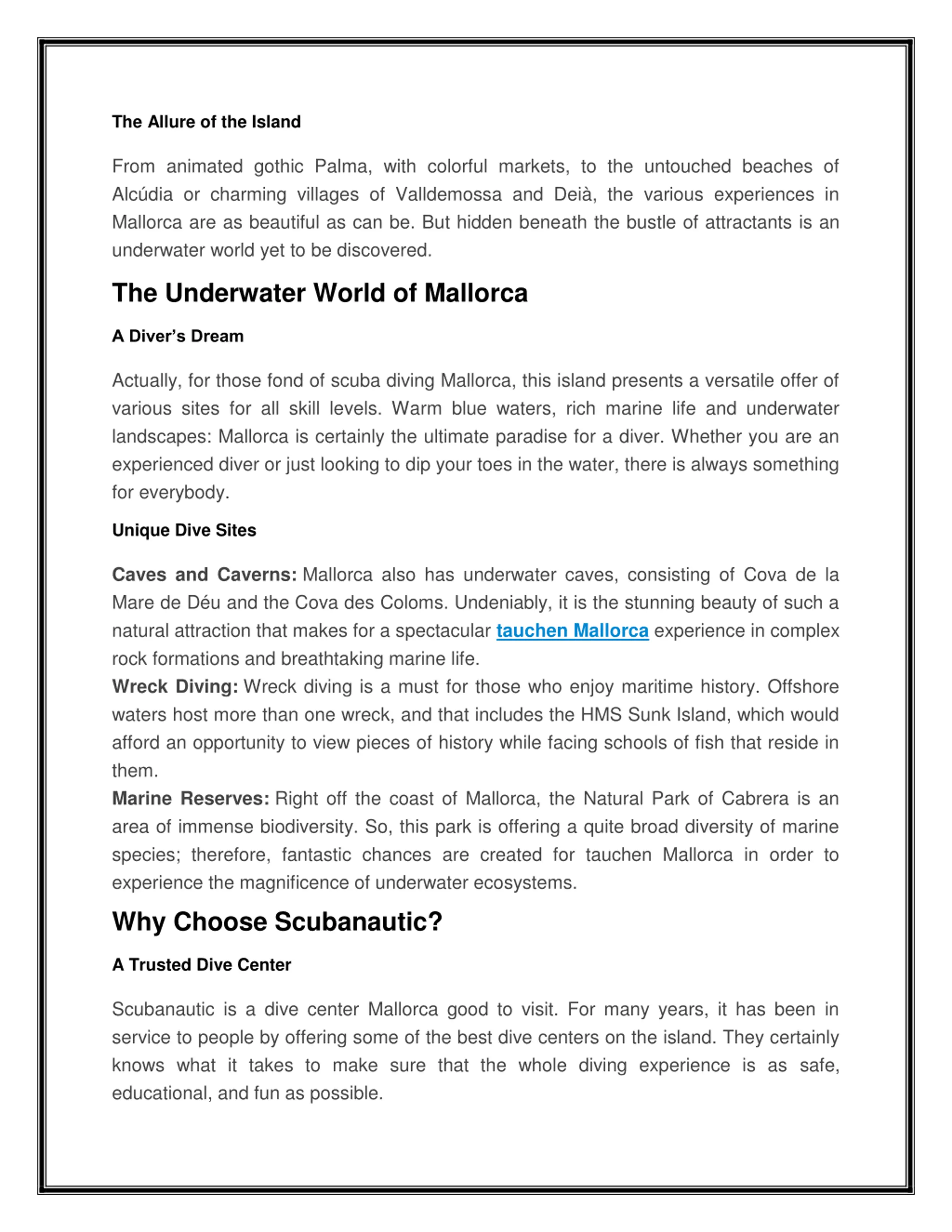 The Allure of the Island

From animated gothic Palma, with colorful markets, to the untouched beaches of Alcúdia or charming villages of Valldemossa and Deià, the various experiences in Mallorca are as beautiful as can be. But hidden beneath the bustle of attractants is an underwater world yet to be discovered.

The Underwater World of Mallorca

A Diver's Dream

Actually, for those fond of scuba diving Mallorca, this island presents a versatile offer of various sites for all skill levels. Warm blue waters, rich marine life and underwater landscapes: Mallorca is certainly the ultimate paradise for a diver. Whether you are an experienced diver or just looking to dip your toes in the water, there is always something for everybody.

Unique Dive Sites

Caves and Caverns: Mallorca also has underwater caves, consisting of Cova de la Mare de Déu and the Cova des Coloms. Undeniably, it is the stunning beauty of such a natural attraction that makes for a spectacular tauchen Mallorca experience in complex rock formations and breathtaking marine life.
Wreck Diving: Wreck diving is a must for those who enjoy maritime history. Offshore waters host more than one wreck, and that includes the HMS Sunk Island, which would afford an opportunity to view pieces of history while facing schools of fish that reside in them.
Marine Reserves: Right off the coast of Mallorca, the Natural Park of Cabrera is an area of immense biodiversity. So, this park is offering a quite broad diversity of marine species; therefore, fantastic chances are created for tauchen Mallorca in order to experience the magnificence of underwater ecosystems.

Why Choose Scubanautic?

A Trusted Dive Center

Scubanautic is a dive center Mallorca good to visit. For many years, it has been in service to people by offering some of the best dive centers on the island. They certainly knows what it takes to make sure that the whole diving experience is as safe, educational, and fun as possible.